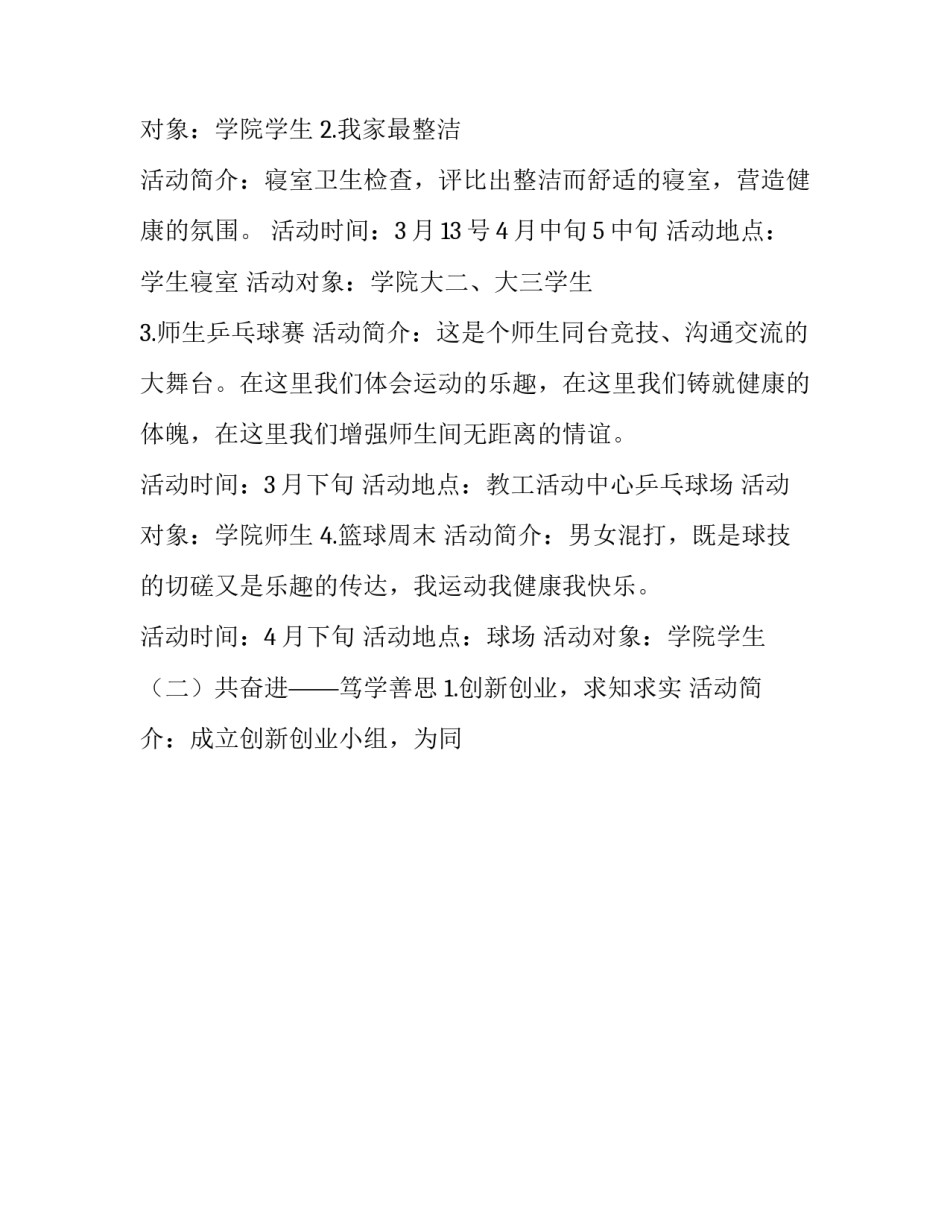 对象：学院学生 2.我家最整洁

活动简介：寝室卫生检查，评比出整洁而舒适的寝室，营造健康的氛围。 活动时间：3 月 13 号 4 月中旬 5 中旬 活动地点：学生寝室 活动对象：学院大二、大三学生

3.师生乒乓球赛 活动简介：这是个师生同台竞技、沟通交流的大舞台。在这里我们体会运动的乐趣，在这里我们铸就健康的体魄，在这里我们增强师生间无距离的情谊。

活动时间：3 月下旬 活动地点：教工活动中心乒乓球场 活动对象：学院师生 4.篮球周末 活动简介：男女混打，既是球技的切磋又是乐趣的传达，我运动我健康我快乐。

活动时间：4 月下旬 活动地点：球场 活动对象：学院学生

（二）共奋进——笃学善思 1.创新创业，求知求实 活动简介：成立创新创业小组，为同